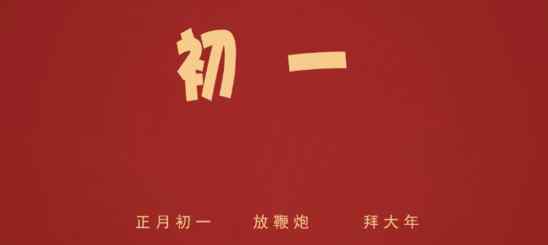 初一

正月初一　放鞭炮　拜大年